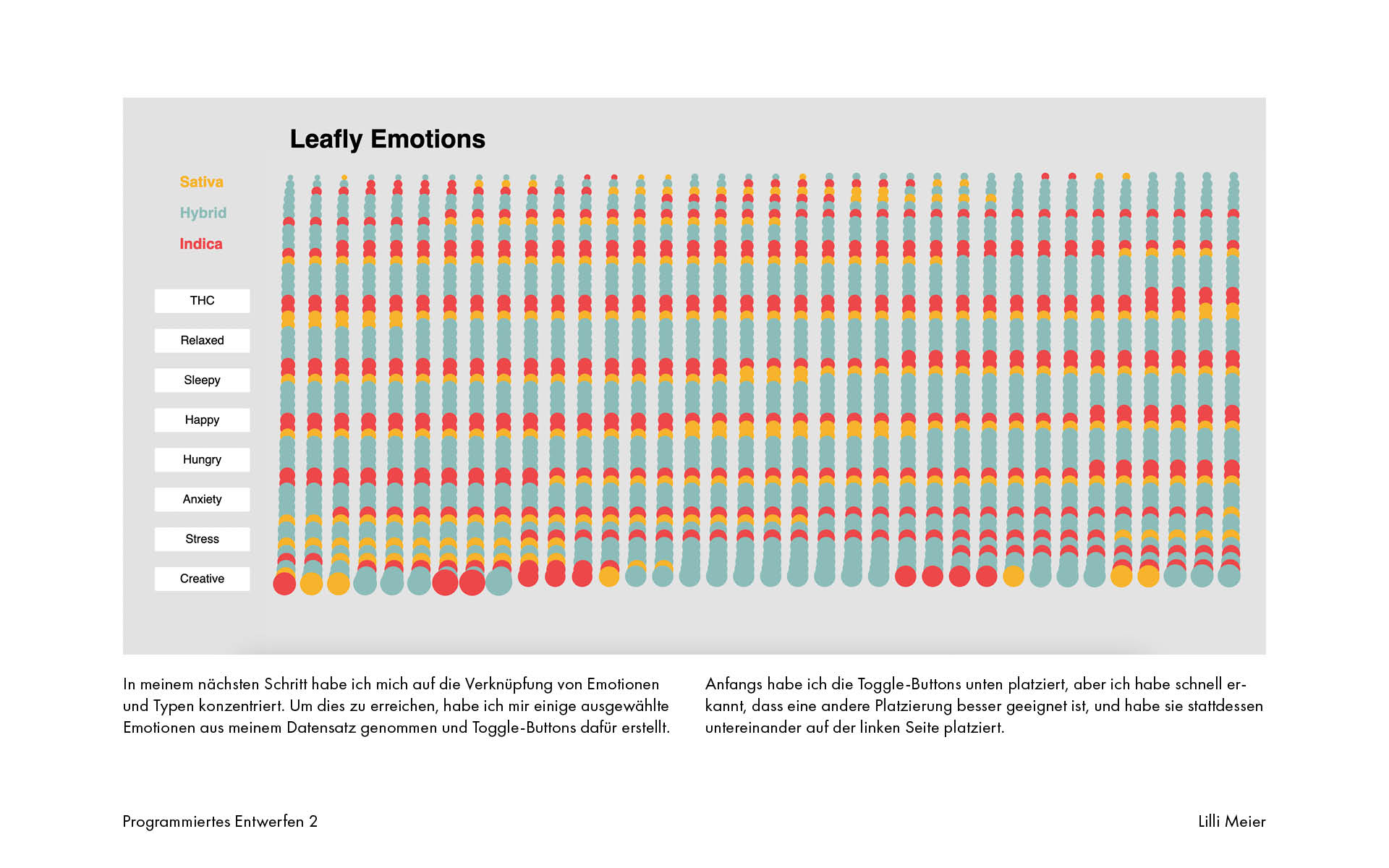 Leafly Emotions

Sativa
Hybrid
Indica

THC
Relaxed
Sleepy
Happy
Hungry
Anxiety
Stress
Creative

In meinem nächsten Schritt habe ich mich auf die Verknüpfung von Emotionen und Typen konzentriert. Um dies zu erreichen, habe ich mir einige ausgewählte Emotionen aus meinem Datensatz genommen und Toggle-Buttons dafür erstellt.

Anfangs habe ich die Toggle-Buttons unten platziert, aber ich habe schnell erkannt, dass eine andere Platzierung besser geeignet ist, und habe sie stattdessen untereinander auf der linken Seite platziert.

Programmiertes Entwerfen 2

Lilli Meier